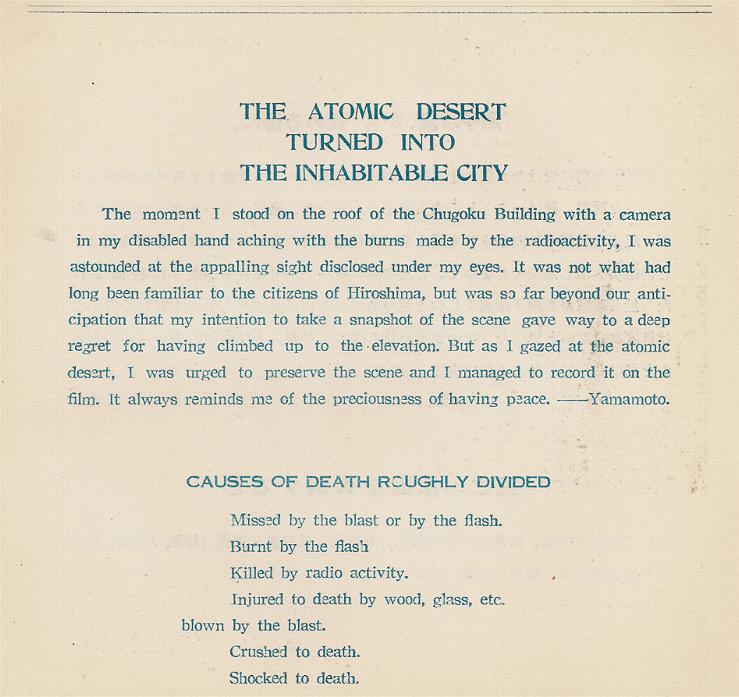 THE ATOMIC DESERT
TURNED INTO
THE INHABITABLE CITY

The moment I stood on the roof of the Chugoku Building with a camera in my disabled hand aching with the burns made by the radioactivity, I was astounded at the appalling sight disclosed under my eyes. It was not what had long been familiar to the citizens of Hiroshima, but was so far beyond our anticipation that my intention to take a snapshot of the scene gave way to a deep regret for having climbed up to the elevation. But as I gazed at the atomic desert, I was urged to preserve the scene and I managed to record it on the film. It always reminds me of the preciousness of having peace. ——Yamamoto.

CAUSES OF DEATH ROUGHLY DIVIDED

Missed by the blast or by the flash.
Burnt by the flash
Killed by radio activity.
Injured to death by wood, glass, etc. blown by the blast.
Crushed to death.
Shocked to death.